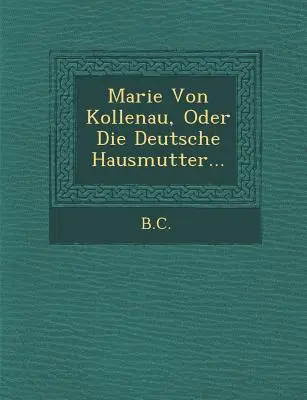 Marie Von Kollenau, Oder Die Deutsche Hausmutter...

B.C.